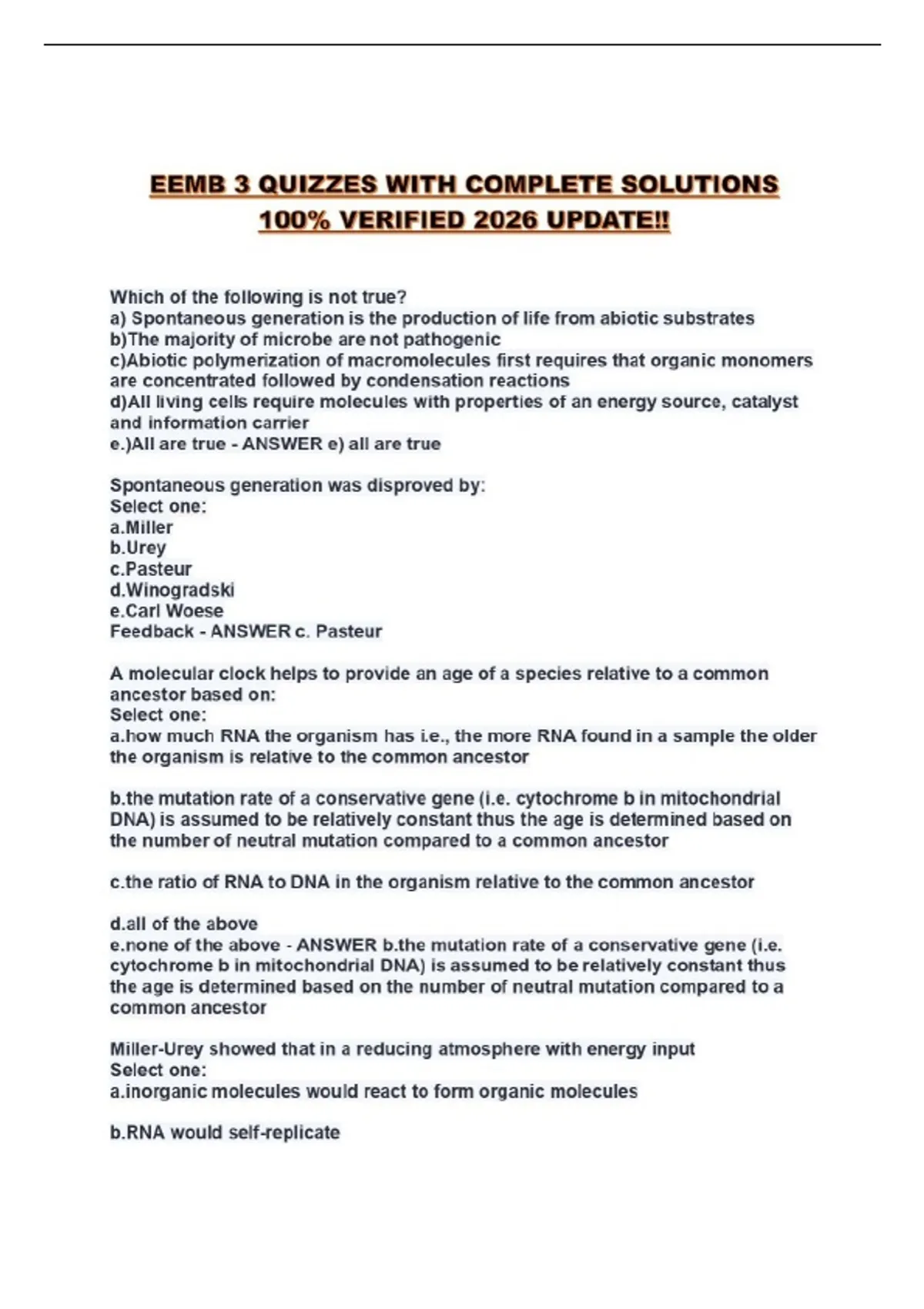 EEMB 3 QUIZZES WITH COMPLETE SOLUTIONS 100% VERIFIED 2026 UPDATE!!

Which of the following is not true?
a) Spontaneous generation is the production of life from abiotic substrates
b)The majority of microbe are not pathogenic
c)Abiotic polymerization of macromolecules first requires that organic monomers are concentrated followed by condensation reactions
d)All living cells require molecules with properties of an energy source, catalyst and information carrier
e.)All are true - ANSWER e) all are true

Spontaneous generation was disproved by:
Select one:
a.Miller
b.Urey
c.Pasteur
d.Winogradski
e.Carl Woese
Feedback - ANSWER c. Pasteur

A molecular clock helps to provide an age of a species relative to a common ancestor based on:
Select one:
a.how much RNA the organism has i.e., the more RNA found in a sample the older the organism is relative to the common ancestor

b.the mutation rate of a conservative gene (i.e. cytochrome b in mitochondrial DNA) is assumed to be relatively constant thus the age is determined based on the number of neutral mutation compared to a common ancestor

c.the ratio of RNA to DNA in the organism relative to the common ancestor

d.all of the above
e.none of the above - ANSWER b.the mutation rate of a conservative gene (i.e. cytochrome b in mitochondrial DNA) is assumed to be relatively constant thus the age is determined based on the number of neutral mutation compared to a common ancestor

Miller-Urey showed that in a reducing atmosphere with energy input
Select one:
a.inorganic molecules would react to form organic molecules

b.RNA would self-replicate